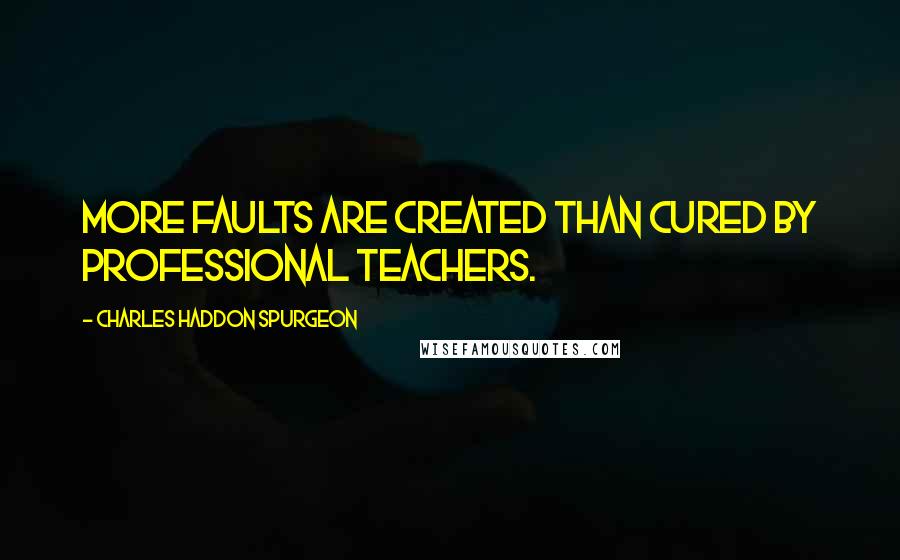 MORE FAULTS ARE CREATED THAN CURED BY PROFESSIONAL TEACHERS.

- CHARLES HADDON SPURGEON

WISEFAMOUSQUOTES.COM